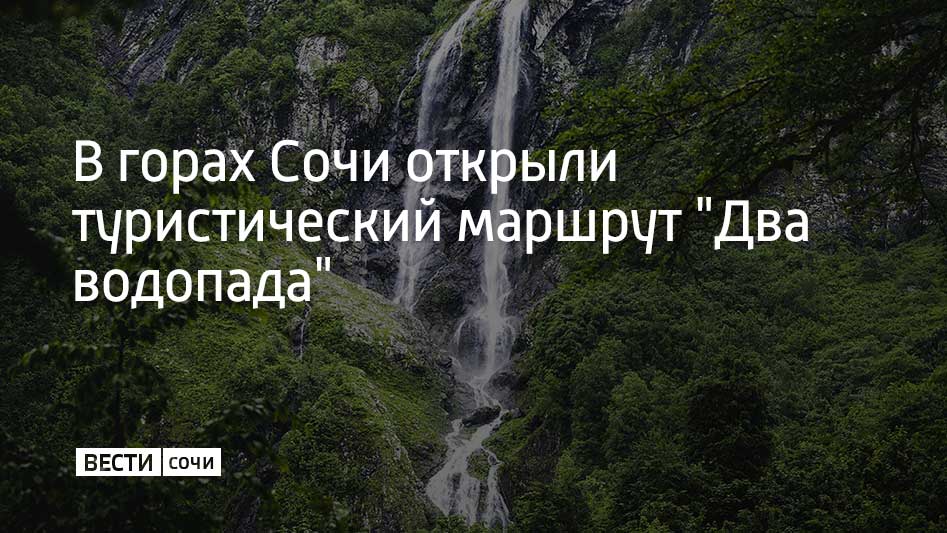 В горах Сочи открыли туристический маршрут "Два водопада"

ВЕСТИ СОЧИ